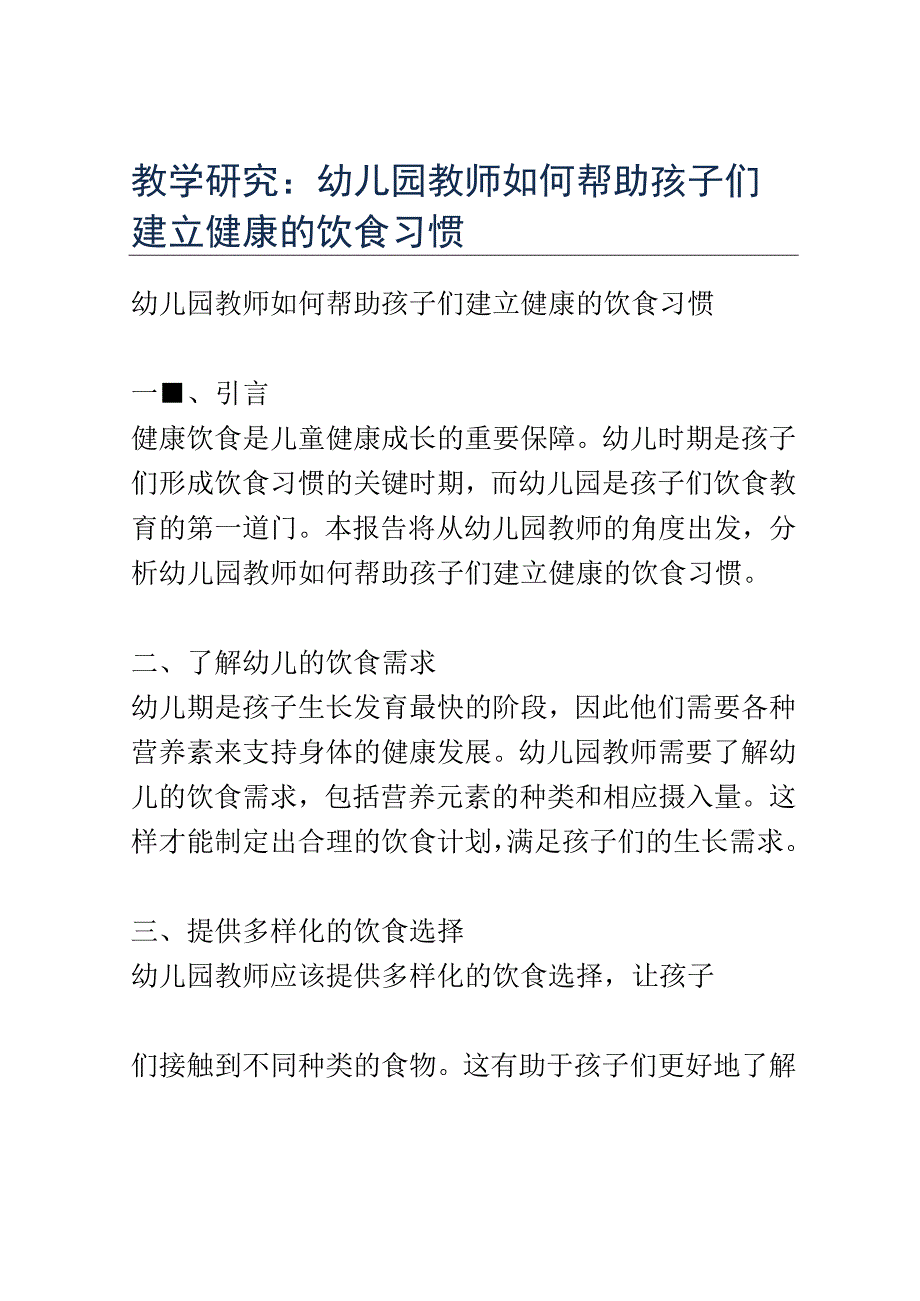 教学研究：幼儿园教师如何帮助孩子们建立健康的饮食习惯

幼儿园教师如何帮助孩子们建立健康的饮食习惯

一■、引言
健康饮食是儿童健康成长的重要保障。幼儿时期是孩子们形成饮食习惯的关键时期，而幼儿园是孩子们饮食教育的第一道门。本报告将从幼儿园教师的角度出发，分析幼儿园教师如何帮助孩子们建立健康的饮食习惯。

二、了解幼儿的饮食需求
幼儿期是孩子生长发育最快的阶段，因此他们需要各种营养素来支持身体的健康发展。幼儿园教师需要了解幼儿的饮食需求，包括营养元素的种类和相应摄入量。这样才能制定出合理的饮食计划，满足孩子们的生长需求。

三、提供多样化的饮食选择
幼儿园教师应该提供多样化的饮食选择，让孩子

们接触到不同种类的食物。这有助于孩子们更好地了解